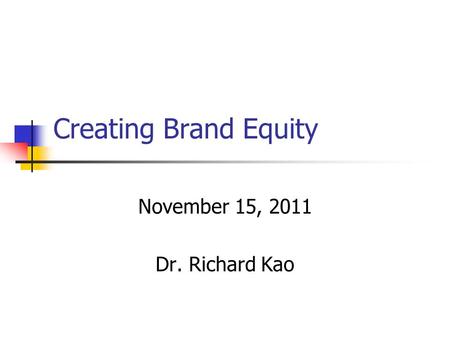 Creating Brand Equity

November 15, 2011

Dr. Richard Kao